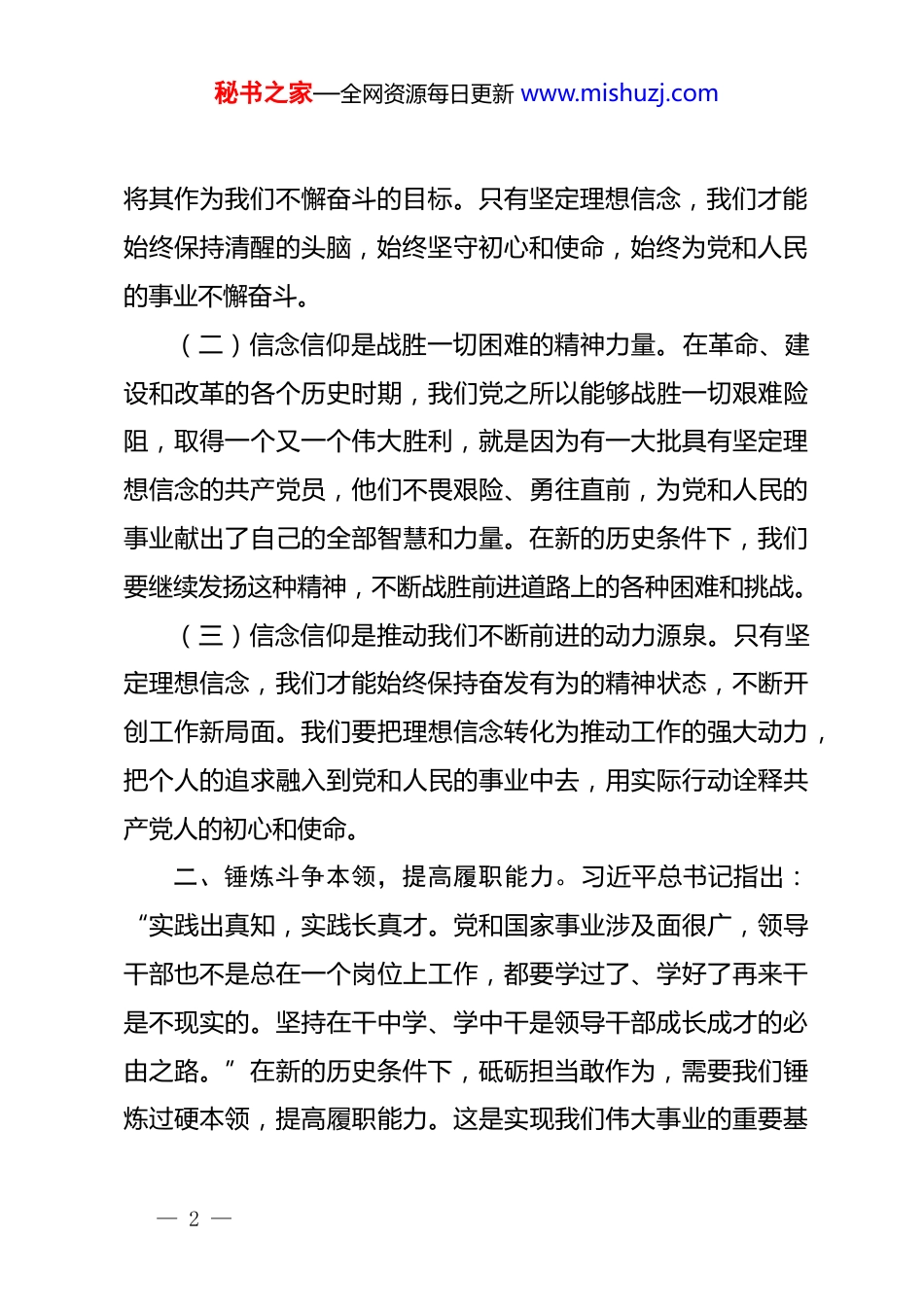 秘书之家—全网资源每日更新 www.mishuzj.com

将其作为我们不懈奋斗的目标。只有坚定理想信念，我们才能始终保持清醒的头脑，始终坚守初心和使命，始终为党和人民的事业不懈奋斗。

（二）信念信仰是战胜一切困难的精神力量。在革命、建设和改革的各个历史时期，我们党之所以能够战胜一切艰难险阻，取得一个又一个伟大胜利，就是因为有一大批具有坚定理想信念的共产党员，他们不畏艰险、勇往直前，为党和人民的事业献出了自己的全部智慧和力量。在新的历史条件下，我们要继续发扬这种精神，不断战胜前进道路上的各种困难和挑战。

（三）信念信仰是推动我们不断前进的动力源泉。只有坚定理想信念，我们才能始终保持奋发有为的精神状态，不断开创工作新局面。我们要把理想信念转化为推动工作的强大动力，把个人的追求融入到党和人民的事业中去，用实际行动诠释共产党人的初心和使命。

二、锤炼斗争本领，提高履职能力。习近平总书记指出：“实践出真知，实践长真才。党和国家事业涉及面很广，领导干部也不是总在一个岗位上工作，都要学过了、学好了再来干是不现实的。坚持在干中学、学中干是领导干部成长成才的必由之路。”在新的历史条件下，砥砺担当敢作为，需要我们锤炼过硬本领，提高履职能力。这是实现我们伟大事业的重要基

— 2 —